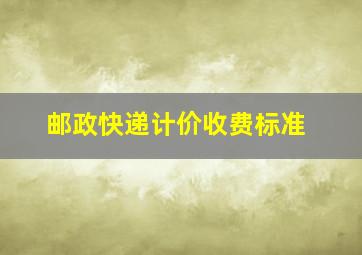 邮政快递计价收费标准